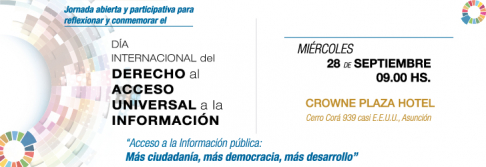 Jornada abierta y participativa para reflexionar y conmemorar el

DÍA INTERNACIONAL del DERECHO al ACCESO UNIVERSAL a la INFORMACIÓN

MIÉRCOLES
28 DE SEPTIEMBRE
09.00 HS.

CROWNE PLAZA HOTEL
Cerro Corá 939 casi E.E.U.U., Asunción

"Acceso a la Información pública:
Más ciudadanía, más democracia, más desarrollo"